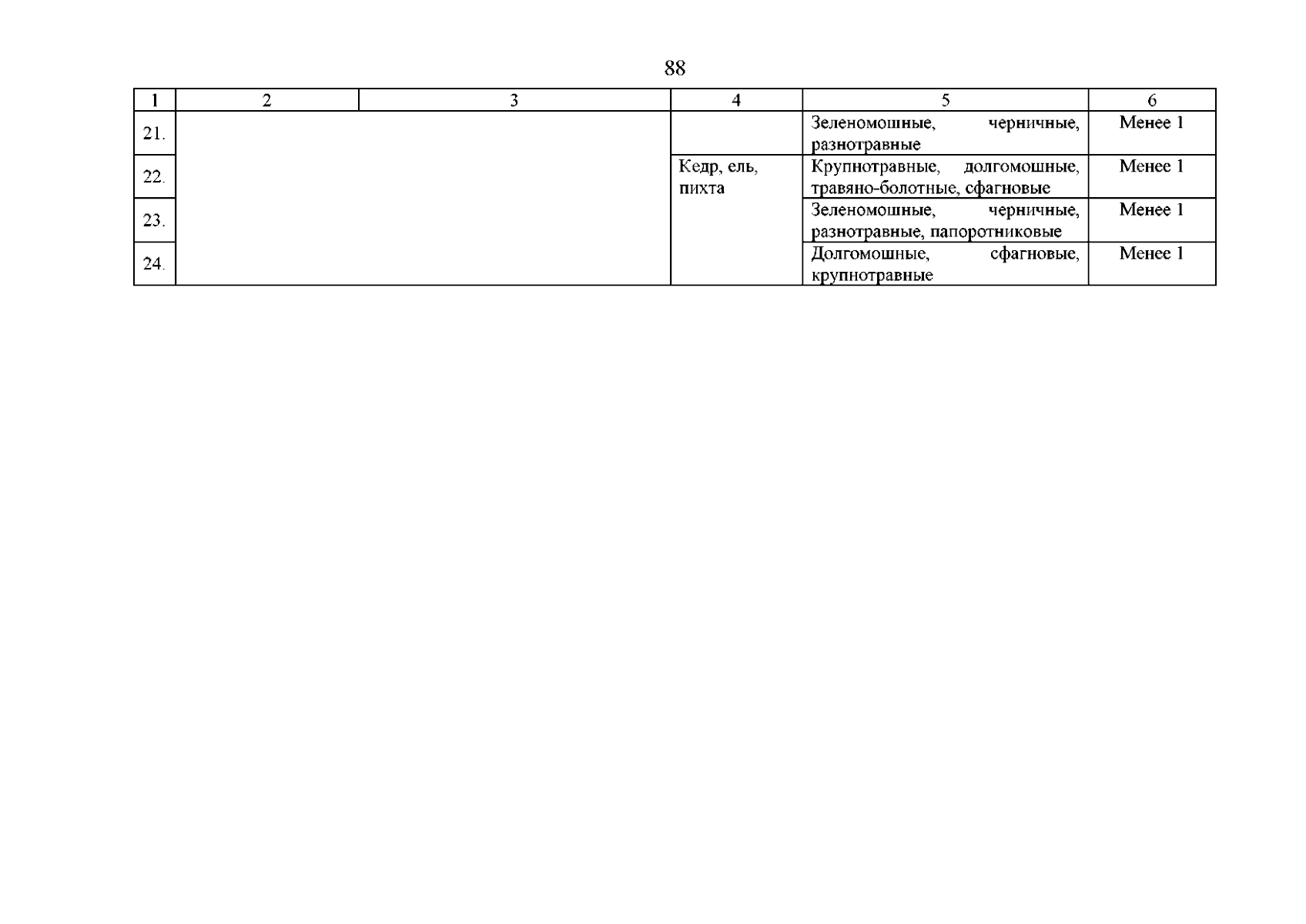 88

| 1 | 2 | 3 | 4 | 5 | 6 |
|---|---|---|---|---|---|
| 21. | | | | Зеленомошные, черничные, разнотравные | Менее 1 |
| 22. | | | Кедр, ель, пихта | Крупнотравные, долгомошные, травяно-болотные, сфагновые | Менее 1 |
| 23. | | | | Зеленомошные, черничные, разнотравные, папоротниковые | Менее 1 |
| 24. | | | | Долгомошные, сфагновые, крупнотравные | Менее 1 |